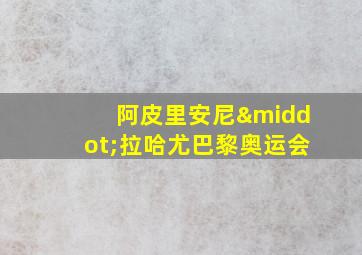 阿皮里安尼&middot;拉哈尤巴黎奥运会